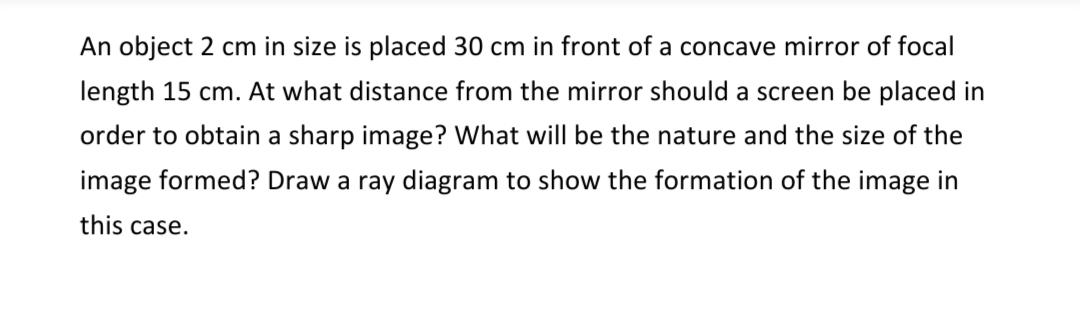 An object 2 cm in size is placed 30 cm in front of a concave mirror of focal length 15 cm. At what distance from the mirror should a screen be placed in order to obtain a sharp image? What will be the nature and the size of the image formed? Draw a ray diagram to show the formation of the image in this case.